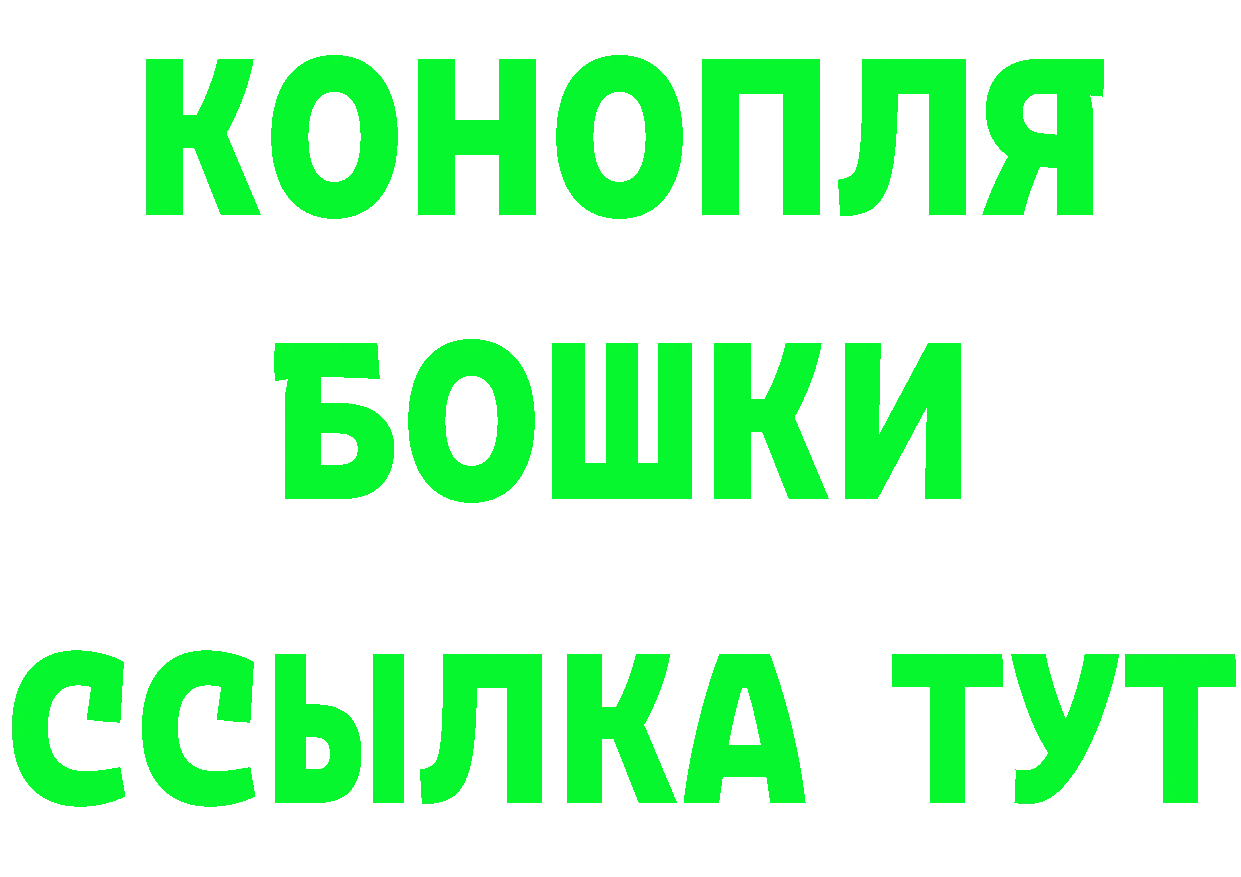 КОНОПЛЯ
БОШКИ
ССЫЛКА ТУТ